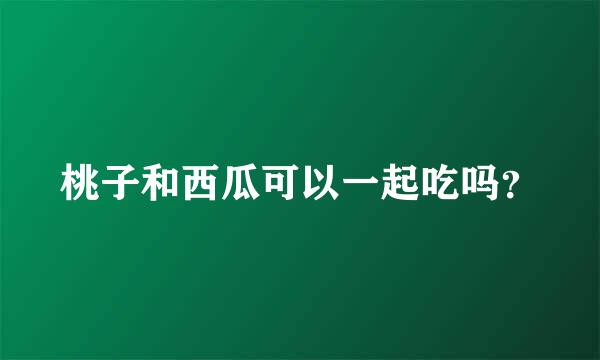 桃子和西瓜可以一起吃吗？